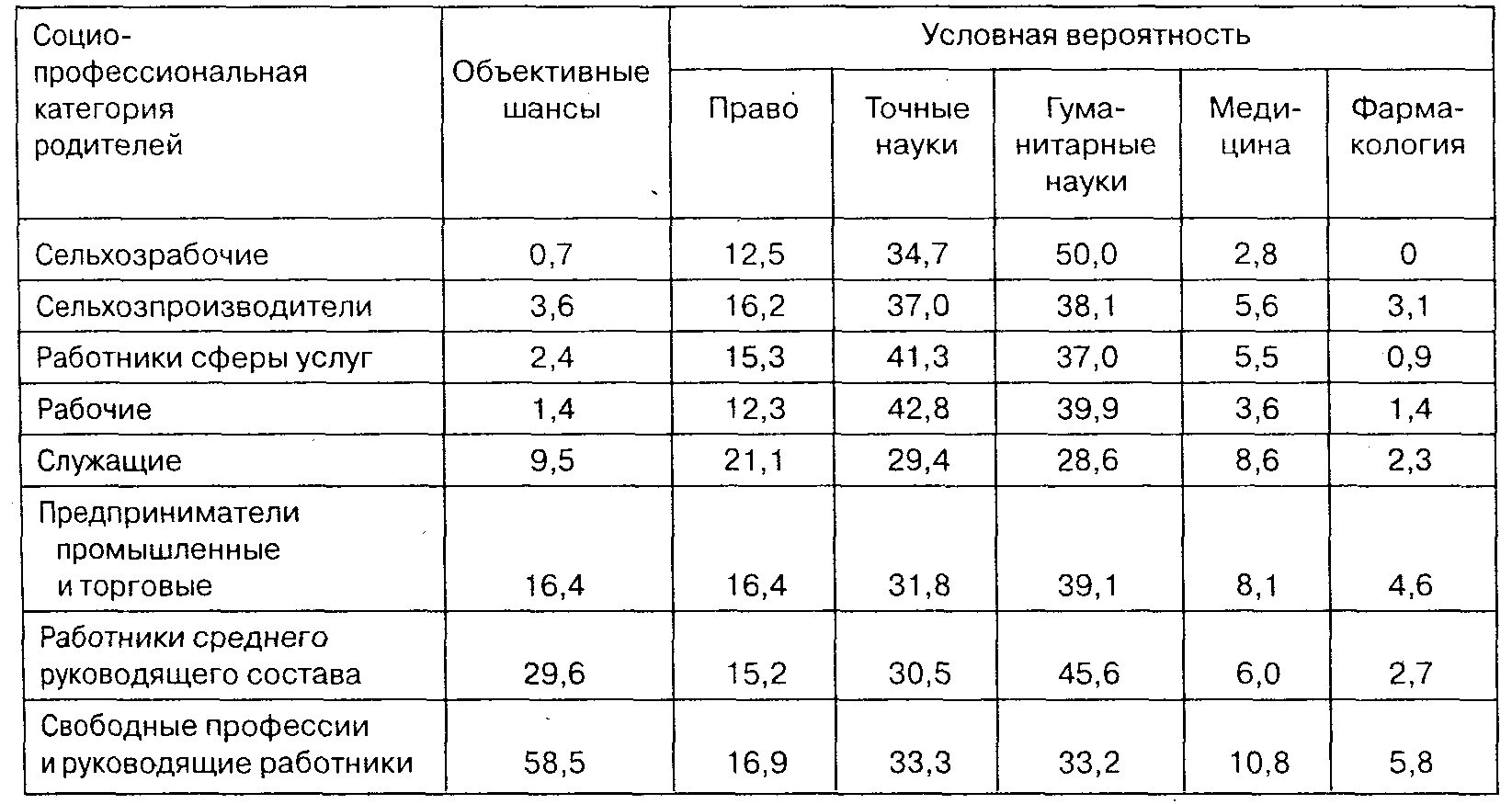 | Социо-профессиональная категория родителей | Объективные шансы | Условная вероятность | | | | |
|---|---|---|---|---|---|---|
| | | Право | Точные науки | Гуманитарные науки | Медицина | Фармакология |
| Сельхозрабочие | 0,7 | 12,5 | 34,7 | 50,0 | 2,8 | 0 |
| Сельхозпроизводители | 3,6 | 16,2 | 37,0 | 38,1 | 5,6 | 3,1 |
| Работники сферы услуг | 2,4 | 15,3 | 41,3 | 37,0 | 5,5 | 0,9 |
| Рабочие | 1,4 | 12,3 | 42,8 | 39,9 | 3,6 | 1,4 |
| Служащие | 9,5 | 21,1 | 29,4 | 28,6 | 8,6 | 2,3 |
| Предприниматели промышленные и торговые | 16,4 | 16,4 | 31,8 | 39,1 | 8,1 | 4,6 |
| Работники среднего руководящего состава | 29,6 | 15,2 | 30,5 | 45,6 | 6,0 | 2,7 |
| Свободные профессии и руководящие работники | 58,5 | 16,9 | 33,3 | 33,2 | 10,8 | 5,8 |